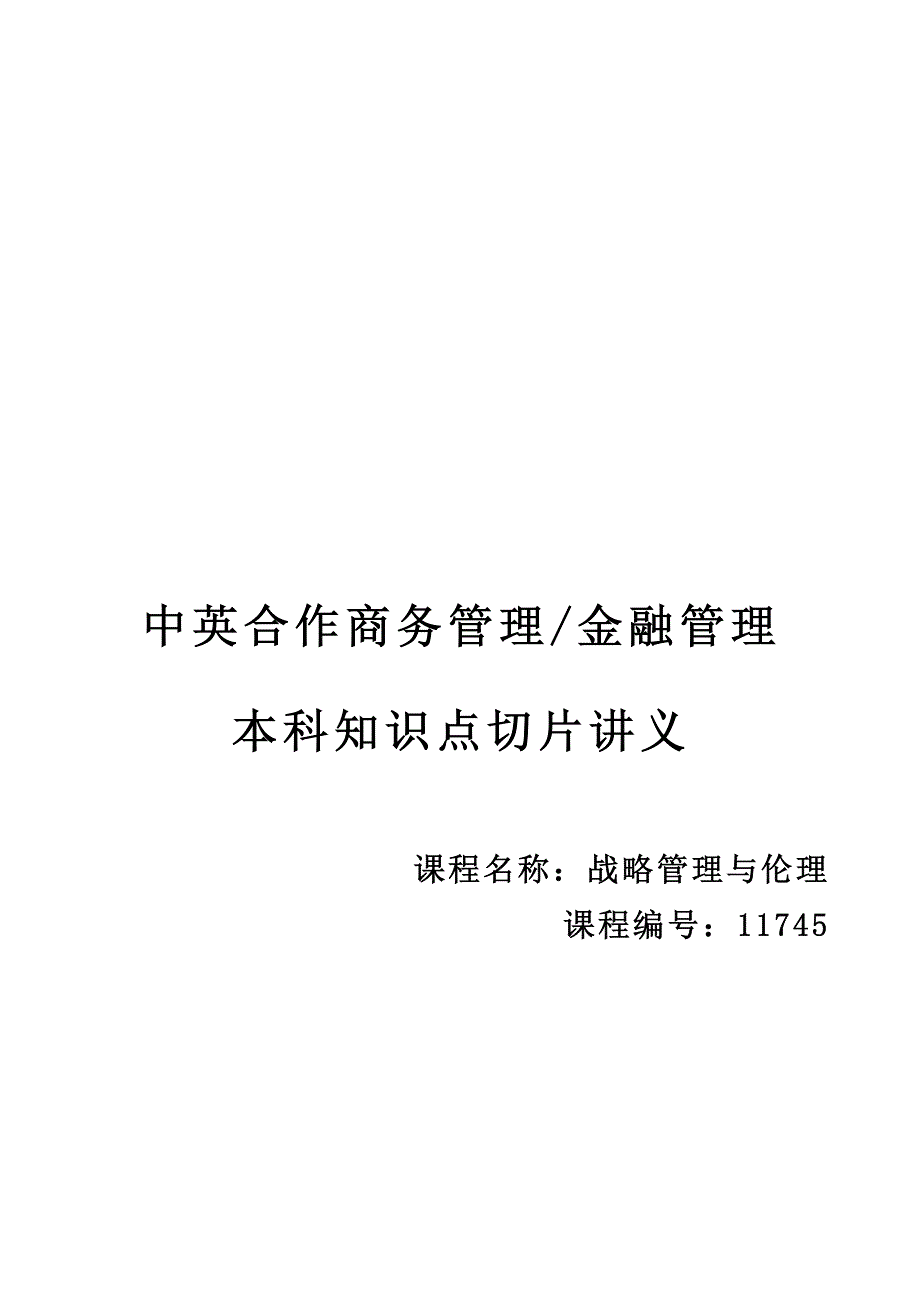 中英合作商务管理/金融管理

本科知识点切片讲义

课程名称：战略管理与伦理

课程编号：11745